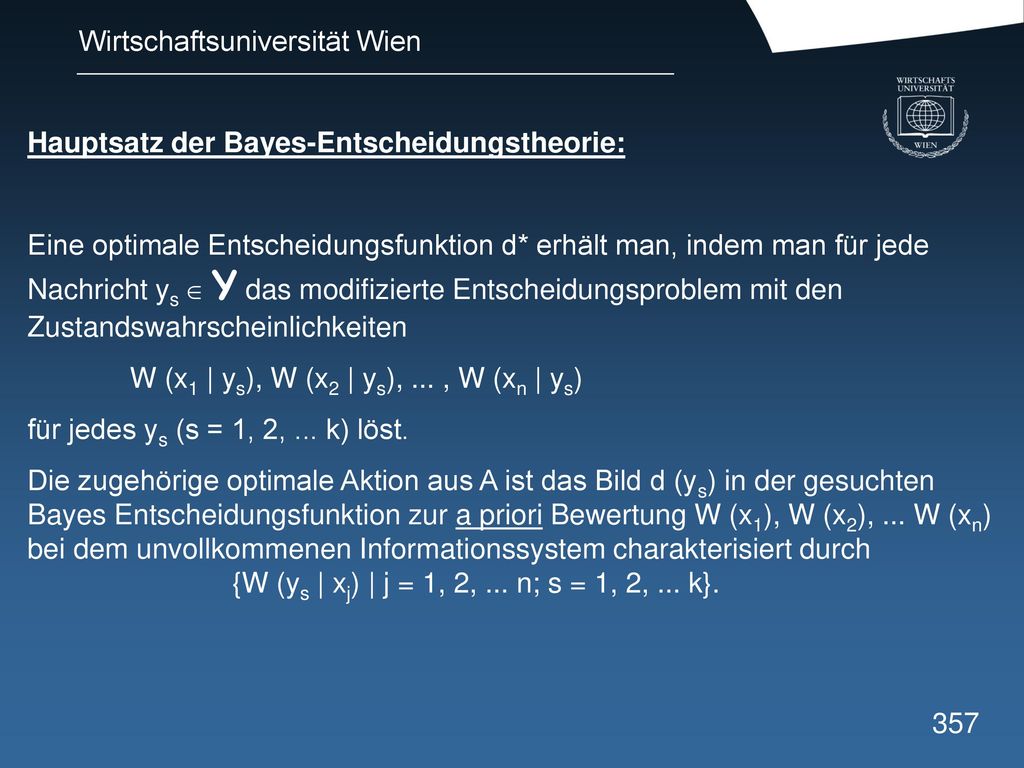 Wirtschaftsuniversität Wien

WIRTSCHAFTS UNIVERSITÄT WIEN

Hauptsatz der Bayes-Entscheidungstheorie:

Eine optimale Entscheidungsfunktion d* erhält man, indem man für jede Nachricht $y_s \in Y$ das modifizierte Entscheidungsproblem mit den Zustandswahrscheinlichkeiten

W ($x_1$ | $y_s$), W ($x_2$ | $y_s$), ... , W ($x_n$ | $y_s$)

für jedes $y_s$ (s = 1, 2, ... k) löst.

Die zugehörige optimale Aktion aus A ist das Bild d ($y_s$) in der gesuchten Bayes Entscheidungsfunktion zur a priori Bewertung W ($x_1$), W ($x_2$), ... W ($x_n$) bei dem unvollkommenen Informationssystem charakterisiert durch

{W ($y_s$ | $x_j$) | j = 1, 2, ... n; s = 1, 2, ... k}.

357